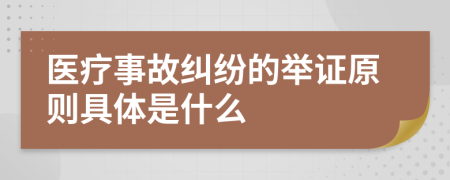 医疗事故纠纷的举证原则具体是什么